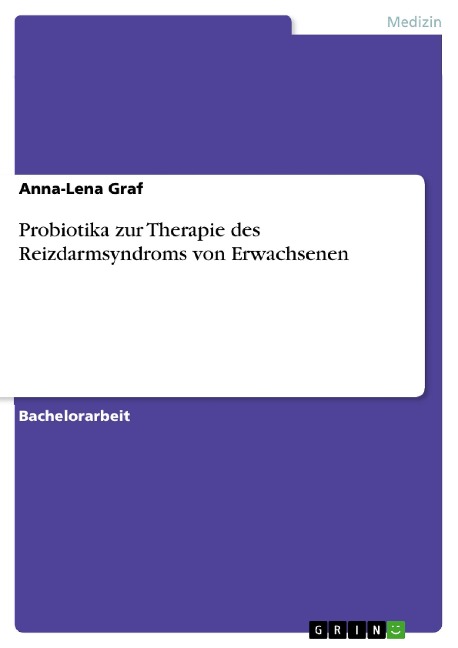 Medizin

Anna-Lena Graf

Probiotika zur Therapie des Reizdarmsyndroms von Erwachsenen

Bachelorarbeit

GRIN